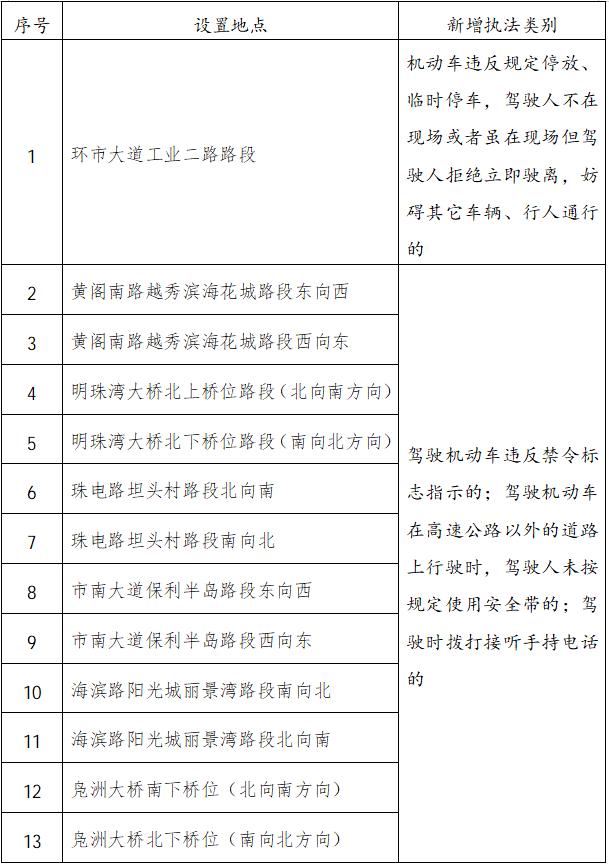 | 序号 | 设置地点 | 新增执法类别 |
|---|---|---|
| 1 | 环市大道工业二路路段 | 机动车违反规定停放、临时停车，驾驶人不在现场或者虽在现场但驾驶人拒绝立即驶离，妨碍其它车辆、行人通行的 |
| 2 | 黄阁南路越秀滨海花城路段东向西 | 驾驶机动车违反禁令标志指示的；驾驶机动车在高速公路以外的道路上行驶时，驾驶人未按规定使用安全带的；驾驶时拨打接听手持电话的 |
| 3 | 黄阁南路越秀滨海花城路段西向东 | |
| 4 | 明珠湾大桥北上桥位路段（北向南方向） | |
| 5 | 明珠湾大桥北下桥位路段（南向北方向） | |
| 6 | 珠电路坦头村路段北向南 | |
| 7 | 珠电路坦头村路段南向北 | |
| 8 | 市南大道保利半岛路段东向西 | |
| 9 | 市南大道保利半岛路段西向东 | |
| 10 | 海滨路阳光城丽景湾路段南向北 | |
| 11 | 海滨路阳光城丽景湾路段北向南 | |
| 12 | 凫洲大桥南下桥位（北向南方向） | |
| 13 | 凫洲大桥北下桥位（南向北方向） | |